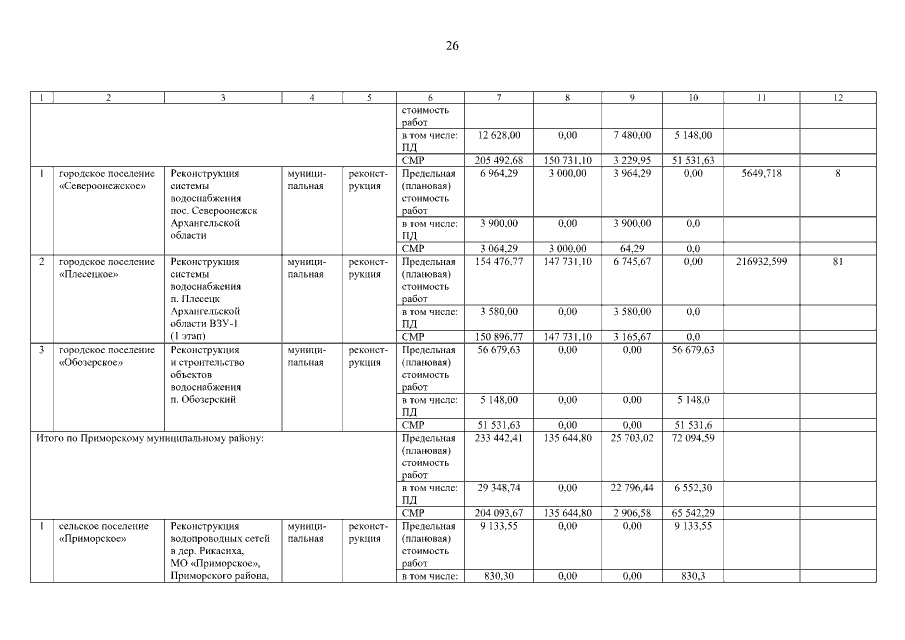 26

| 1 | 2 | 3 | 4 | 5 | 6 | 7 | 8 | 9 | 10 | 11 | 12 |
|---|---|---|---|---|---|---|---|---|---|---|---|
| | | | | | стоимость работ | | | | | | |
| | | | | | в том числе: ПД | 12 628,00 | 0,00 | 7 480,00 | 5 148,00 | | |
| | | | | | СМР | 205 492,68 | 150 731,10 | 3 229,95 | 51 531,63 | | |
| 1 | городское поселение «Североонежское» | Реконструкция системы водоснабжения пос. Североонежск Архангельской области | муниципальная | реконструкция | Предельная (плановая) стоимость работ | 6 964,29 | 3 000,00 | 3 964,29 | 0,00 | 5649,718 | 8 |
| | | | | | в том числе: ПД | 3 900,00 | 0,00 | 3 900,00 | 0,0 | | |
| | | | | | СМР | 3 064,29 | 3 000,00 | 64,29 | 0,0 | | |
| 2 | городское поселение «Плесецкое» | Реконструкция системы водоснабжения п. Плесецк Архангельской области ВЗУ-1 (1 этап) | муниципальная | реконструкция | Предельная (плановая) стоимость работ | 154 476,77 | 147 731,10 | 6 745,67 | 0,00 | 216932,599 | 81 |
| | | | | | в том числе: ПД | 3 580,00 | 0,00 | 3 580,00 | 0,0 | | |
| | | | | | СМР | 150 896,77 | 147 731,10 | 3 165,67 | 0,0 | | |
| 3 | городское поселение «Обозерское» | Реконструкция и строительство объектов водоснабжения п. Обозерский | муниципальная | реконструкция | Предельная (плановая) стоимость работ | 56 679,63 | 0,00 | 0,00 | 56 679,63 | | |
| | | | | | в том числе: ПД | 5 148,00 | 0,00 | 0,00 | 5 148,0 | | |
| | | | | | СМР | 51 531,63 | 0,00 | 0,00 | 51 531,6 | | |
| Итого по Приморскому муниципальному району: | | | | | Предельная (плановая) стоимость работ | 233 442,41 | 135 644,80 | 25 703,02 | 72 094,59 | | |
| | | | | | в том числе: ПД | 29 348,74 | 0,00 | 22 796,44 | 6 552,30 | | |
| | | | | | СМР | 204 093,67 | 135 644,80 | 2 906,58 | 65 542,29 | | |
| 1 | сельское поселение «Приморское» | Реконструкция водопроводных сетей в дер. Рикасиха, МО «Приморское», Приморского района, | муниципальная | реконструкция | Предельная (плановая) стоимость работ | 9 133,55 | 0,00 | 0,00 | 9 133,55 | | |
| | | | | | в том числе: | 830,30 | 0,00 | 0,00 | 830,3 | | |